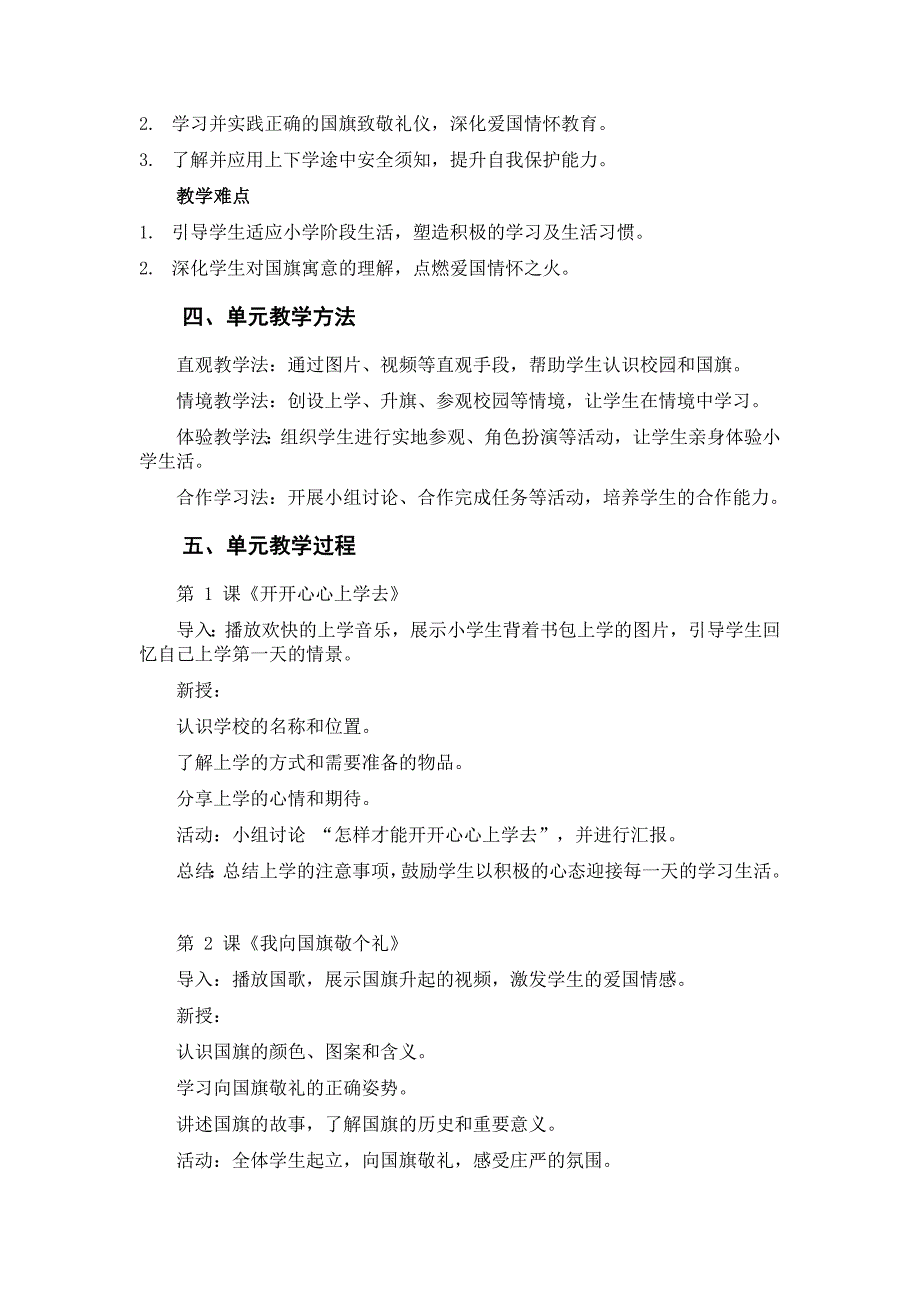 2. 学习并实践正确的国旗致敬礼仪，深化爱国情怀教育。

3. 了解并应用上下学途中安全须知，提升自我保护能力。

教学难点

1. 引导学生适应小学阶段生活，塑造积极的学习及生活习惯。

2. 深化学生对国旗寓意的理解，点燃爱国情怀之火。

四、单元教学方法

直观教学法：通过图片、视频等直观手段，帮助学生认识校园和国旗。

情境教学法：创设上学、升旗、参观校园等情境，让学生在情境中学习。

体验教学法：组织学生进行实地参观、角色扮演等活动，让学生亲身体验小学生活。

合作学习法：开展小组讨论、合作完成任务等活动，培养学生的合作能力。

五、单元教学过程

第 1 课《开开心心上学去》

导入：播放欢快的上学音乐，展示小学生背着书包上学的图片，引导学生回忆自己上学第一天的情景。

新授：

认识学校的名称和位置。

了解上学的方式和需要准备的物品。

分享上学的心情和期待。

活动：小组讨论 “怎样才能开开心心上学去”，并进行汇报。

总结：总结上学的注意事项，鼓励学生以积极的心态迎接每一天的学习生活。

第 2 课《我向国旗敬个礼》

导入：播放国歌，展示国旗升起的视频，激发学生的爱国情感。

新授：

认识国旗的颜色、图案和含义。

学习向国旗敬礼的正确姿势。

讲述国旗的故事，了解国旗的历史和重要意义。

活动：全体学生起立，向国旗敬礼，感受庄严的氛围。